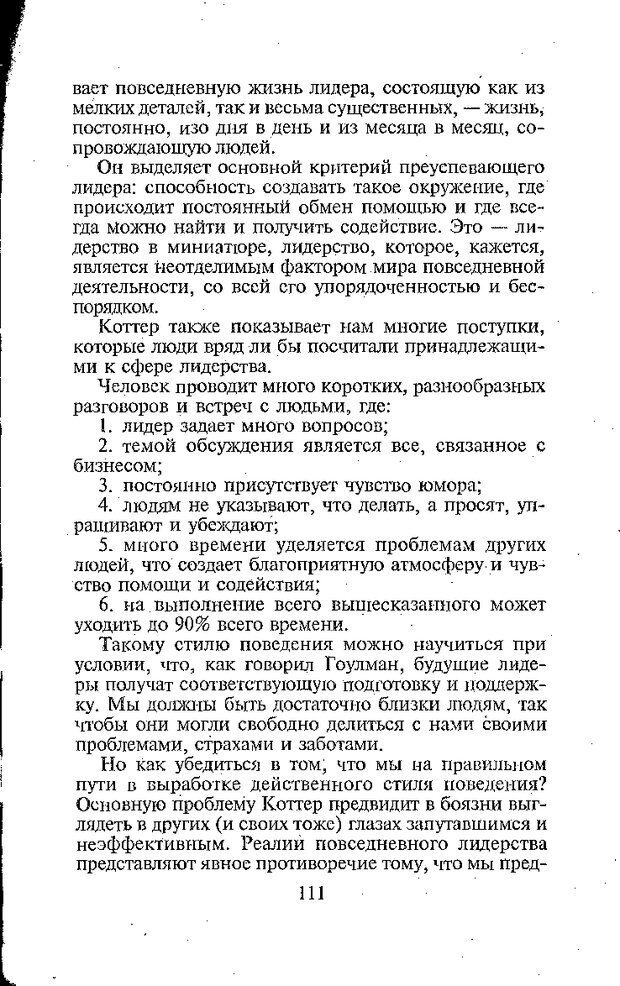 вает повседневную жизнь лидера, состоящую как из мелких деталей, так и весьма существенных, — жизнь, постоянно, изо дня в день и из месяца в месяц, сопровождающую людей.

Он выделяет основной критерий преуспевающего лидера: способность создавать такое окружение, где происходит постоянный обмен помощью и где всегда можно найти и получить содействие. Это — лидерство в миниатюре, лидерство, которое, кажется, является неотделимым фактором мира повседневной деятельности, со всей его упорядоченностью и беспорядком.

Коттер также показывает нам многие поступки, которые люди вряд ли бы посчитали принадлежащими к сфере лидерства.

Человек проводит много коротких, разнообразных разговоров и встреч с людьми, где:

1. лидер задает много вопросов;

2. темой обсуждения является все, связанное с бизнесом;

3. постоянно присутствует чувство юмора;

4. людям не указывают, что делать, а просят, упрашивают и убеждают;

5. много времени уделяется проблемам других людей, что создает благоприятную атмосферу и чувство помощи и содействия;

6. на выполнение всего вышесказанного может уходить до 90% всего времени.

Такому стилю поведения можно научиться при условии, что, как говорил Гоулман, будущие лидеры получат соответствующую подготовку и поддержку. Мы должны быть достаточно близки людям, так чтобы они могли свободно делиться с нами своими проблемами, страхами и заботами.

Но как убедиться в том, что мы на правильном пути в выработке действенного стиля поведения? Основную проблему Коттер предвидит в боязни выглядеть в других (и своих тоже) глазах запутавшимся и неэффективным. Реалии повседневного лидерства представляют явное противоречие тому, что мы пред-

111